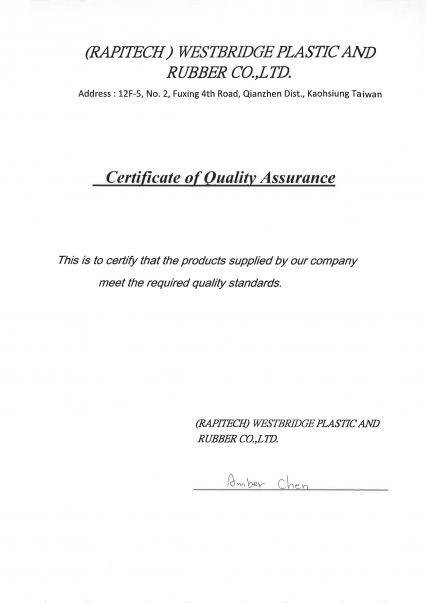 (RAPITECH ) WESTBRIDGE PLASTIC AND RUBBER CO.,LTD.

Address : 12F-5, No. 2, Fuxing 4th Road, Qianzhen Dist., Kaohsiung Taiwan

Certificate of Quality Assurance

This is to certify that the products supplied by our company meet the required quality standards.

(RAPITECH) WESTBRIDGE PLASTIC AND RUBBER CO.,LTD.

Amber Chen